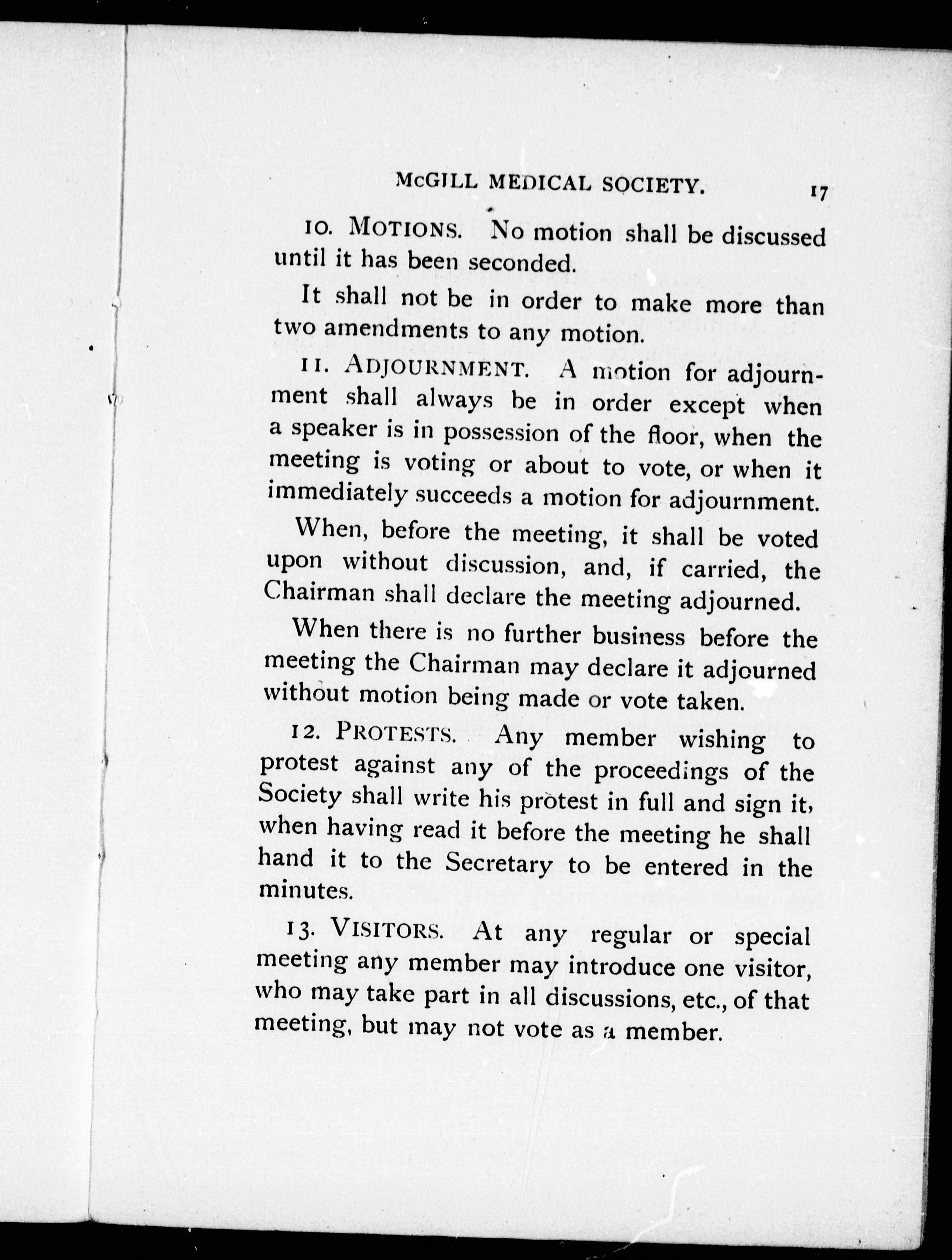 McGILL MEDICAL SOCIETY. 17

10. MOTIONS. No motion shall be discussed until it has been seconded.

It shall not be in order to make more than two amendments to any motion.

11. ADJOURNMENT. A motion for adjournment shall always be in order except when a speaker is in possession of the floor, when the meeting is voting or about to vote, or when it immediately succeeds a motion for adjournment.

When, before the meeting, it shall be voted upon without discussion, and, if carried, the Chairman shall declare the meeting adjourned.

When there is no further business before the meeting the Chairman may declare it adjourned without motion being made or vote taken.

12. PROTESTS. Any member wishing to protest against any of the proceedings of the Society shall write his protest in full and sign it, when having read it before the meeting he shall hand it to the Secretary to be entered in the minutes.

13. VISITORS. At any regular or special meeting any member may introduce one visitor, who may take part in all discussions, etc., of that meeting, but may not vote as a member.